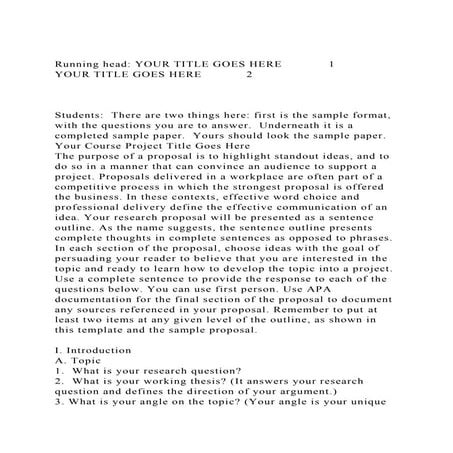 Running head: YOUR TITLE GOES HERE 1
YOUR TITLE GOES HERE 2

Students: There are two things here: first is the sample format, with the questions you are to answer. Underneath it is a completed sample paper. Yours should look the sample paper.
Your Course Project Title Goes Here
The purpose of a proposal is to highlight standout ideas, and to do so in a manner that can convince an audience to support a project. Proposals delivered in a workplace are often part of a competitive process in which the strongest proposal is offered the business. In these contexts, effective word choice and professional delivery define the effective communication of an idea. Your research proposal will be presented as a sentence outline. As the name suggests, the sentence outline presents complete thoughts in complete sentences as opposed to phrases. In each section of the proposal, choose ideas with the goal of persuading your reader to believe that you are interested in the topic and ready to learn how to develop the topic into a project. Use a complete sentence to provide the response to each of the questions below. You can use first person. Use APA documentation for the final section of the proposal to document any sources referenced in your proposal. Remember to put at least two items at any given level of the outline, as shown in this template and the sample proposal.

I. Introduction
A. Topic
1. What is your research question?
2. What is your working thesis? (It answers your research question and defines the direction of your argument.)
3. What is your angle on the topic? (Your angle is your unique